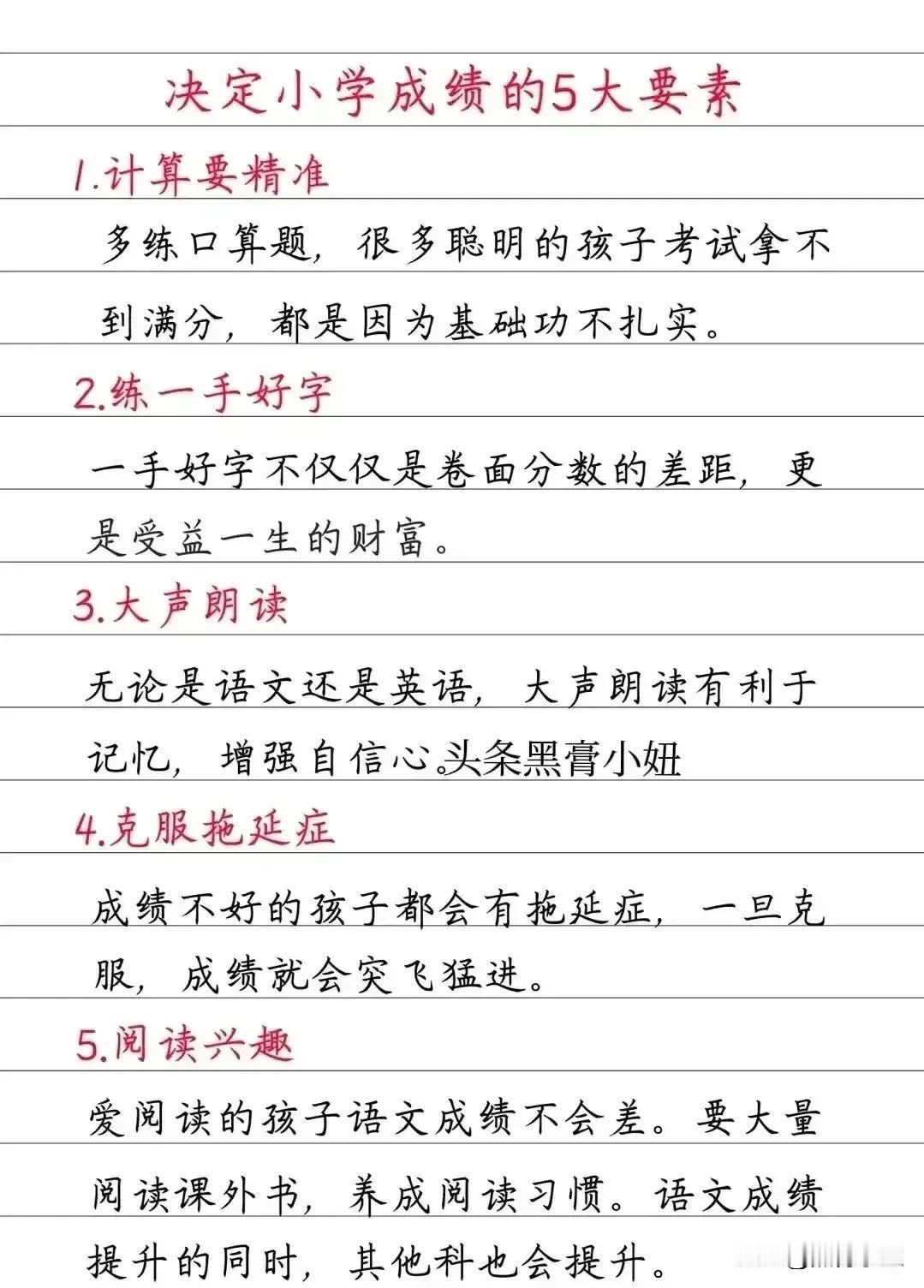 决定小学成绩的5大要素

1.计算要精准

多练口算题，很多聪明的孩子考试拿不到满分，都是因为基础功不扎实。

2.练一手好字

一手好字不仅仅是卷面分数的差距，更是受益一生的财富。

3.大声朗读

无论是语文还是英语，大声朗读有利于记忆，增强自信心。头条黑膏小妞

4.克服拖延症

成绩不好的孩子都会有拖延症，一旦克服，成绩就会突飞猛进。

5.阅读兴趣

爱阅读的孩子语文成绩不会差。要大量阅读课外书，养成阅读习惯。语文成绩提升的同时，其他科也会提升。